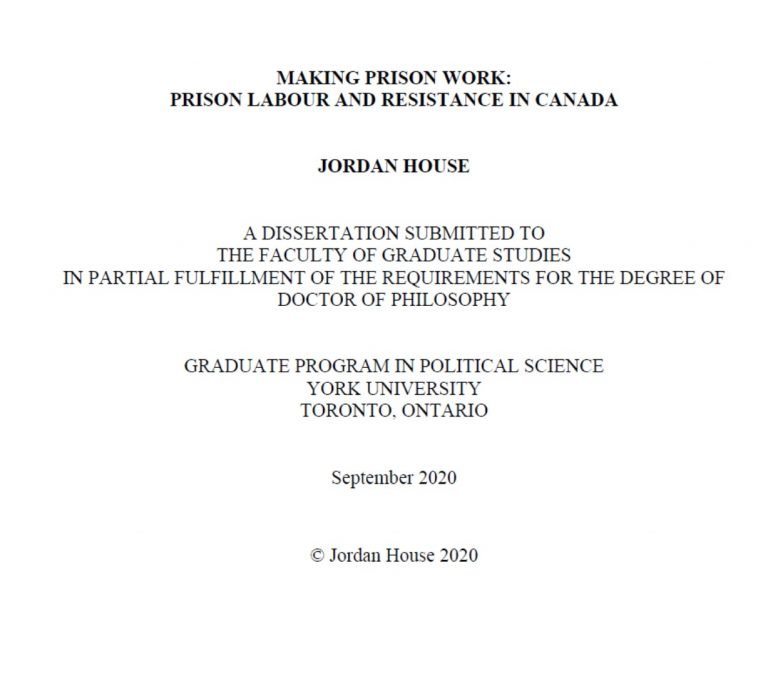 MAKING PRISON WORK:
PRISON LABOUR AND RESISTANCE IN CANADA

JORDAN HOUSE

A DISSERTATION SUBMITTED TO
THE FACULTY OF GRADUATE STUDIES
IN PARTIAL FULFILLMENT OF THE REQUIREMENTS FOR THE DEGREE OF
DOCTOR OF PHILOSOPHY

GRADUATE PROGRAM IN POLITICAL SCIENCE
YORK UNIVERSITY
TORONTO, ONTARIO

September 2020

© Jordan House 2020